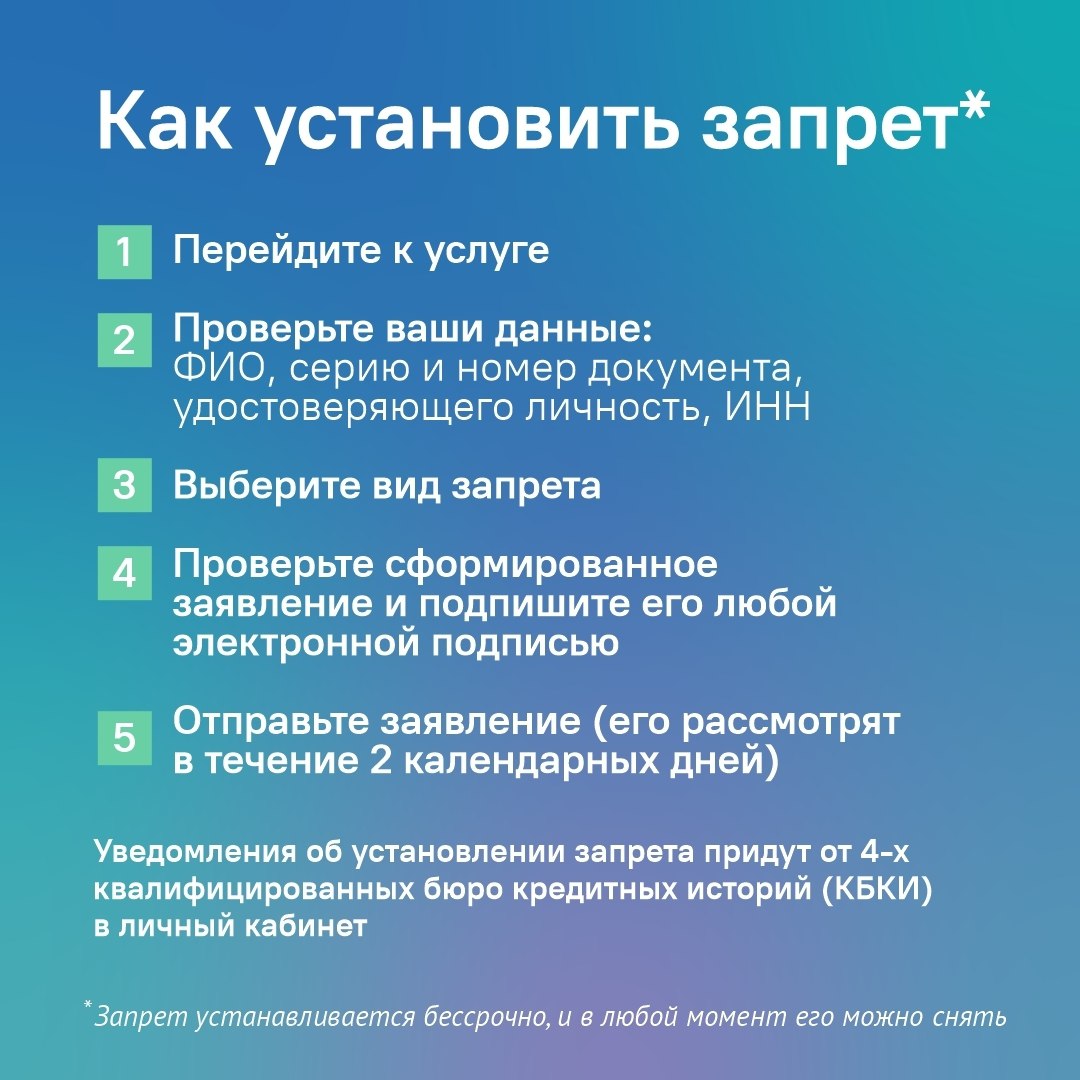 Как установить запрет*

1 Перейдите к услуге

2 Проверьте ваши данные: ФИО, серию и номер документа, удостоверяющего личность, ИНН

3 Выберите вид запрета

4 Проверьте сформированное заявление и подпишите его любой электронной подписью

5 Отправьте заявление (его рассмотрят в течение 2 календарных дней)

Уведомления об установлении запрета придут от 4-х квалифицированных бюро кредитных историй (КБКИ) в личный кабинет

*Запрет устанавливается бессрочно, и в любой момент его можно снять